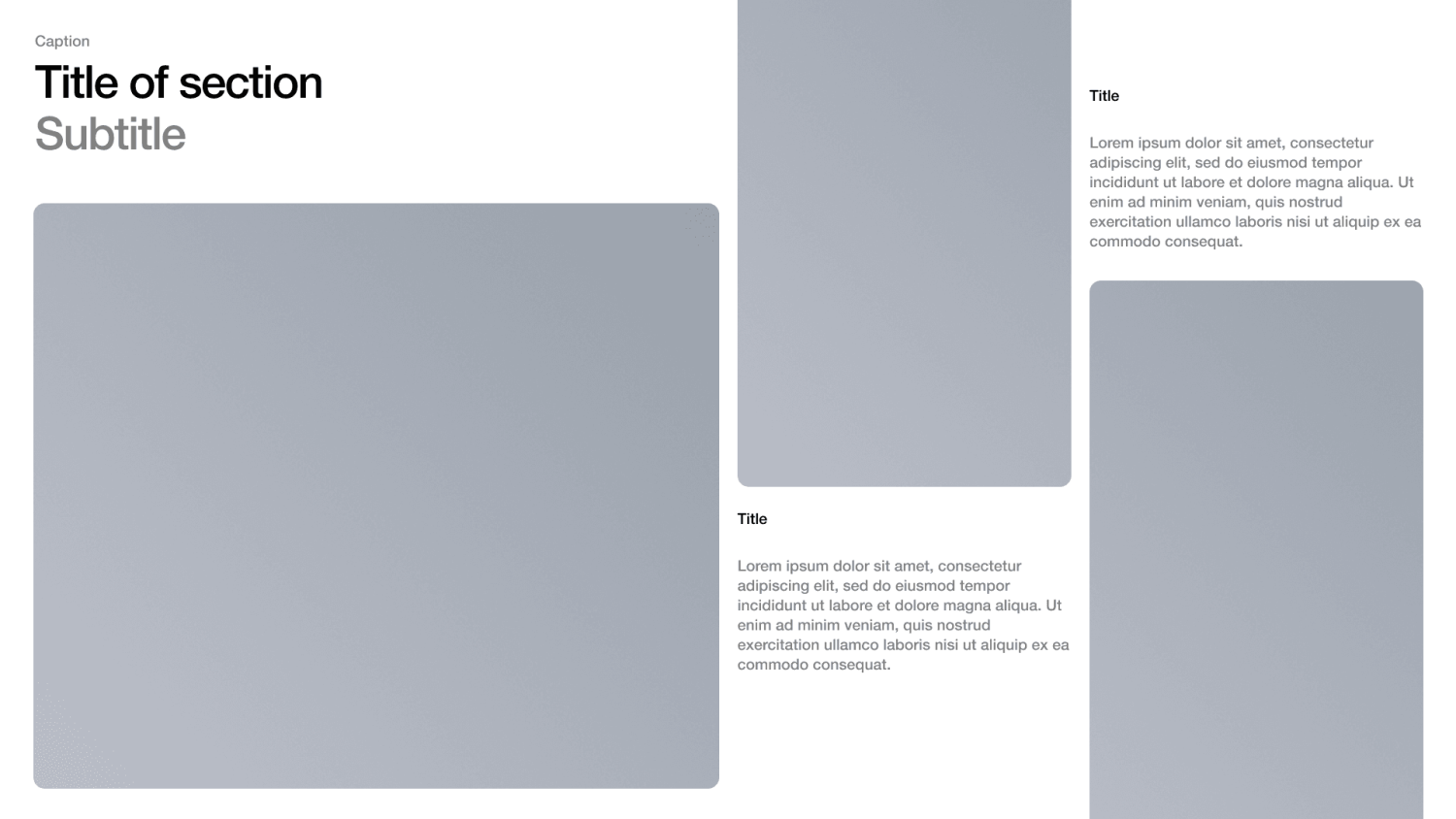 Caption

Title of section
Subtitle

Title

Lorem ipsum dolor sit amet, consectetur adipiscing elit, sed do eiusmod tempor incididunt ut labore et dolore magna aliqua. Ut enim ad minim veniam, quis nostrud exercitation ullamco laboris nisi ut aliquip ex ea commodo consequat.

Title

Lorem ipsum dolor sit amet, consectetur adipiscing elit, sed do eiusmod tempor incididunt ut labore et dolore magna aliqua. Ut enim ad minim veniam, quis nostrud exercitation ullamco laboris nisi ut aliquip ex ea commodo consequat.